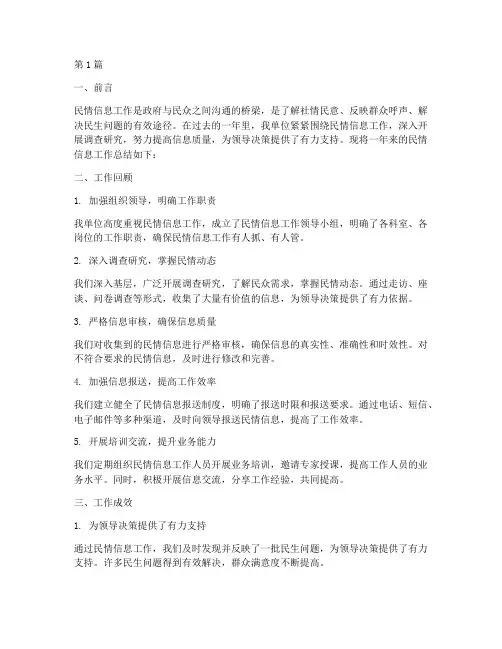 第1篇

一、前言

民情信息工作是政府与民众之间沟通的桥梁，是了解社情民意、反映群众呼声、解决民生问题的有效途径。在过去的一年里，我单位紧紧围绕民情信息工作，深入开展调查研究，努力提高信息质量，为领导决策提供了有力支持。现将一年来的民情信息工作总结如下：

二、工作回顾

1. 加强组织领导，明确工作职责

我单位高度重视民情信息工作，成立了民情信息工作领导小组，明确了各科室、各岗位的工作职责，确保民情信息工作有人抓、有人管。

2. 深入调查研究，掌握民情动态

我们深入基层，广泛开展调查研究，了解民众需求，掌握民情动态。通过走访、座谈、问卷调查等形式，收集了大量有价值的信息，为领导决策提供了有力依据。

3. 严格信息审核，确保信息质量

我们对收集到的民情信息进行严格审核，确保信息的真实性、准确性和时效性。对不符合要求的民情信息，及时进行修改和完善。

4. 加强信息报送，提高工作效率

我们建立健全了民情信息报送制度，明确了报送时限和报送要求。通过电话、短信、电子邮件等多种渠道，及时向领导报送民情信息，提高了工作效率。

5. 开展培训交流，提升业务能力

我们定期组织民情信息工作人员开展业务培训，邀请专家授课，提高工作人员的业务水平。同时，积极开展信息交流，分享工作经验，共同提高。

三、工作成效

1. 为领导决策提供了有力支持

通过民情信息工作，我们及时发现并反映了一批民生问题，为领导决策提供了有力支持。许多民生问题得到有效解决，群众满意度不断提高。